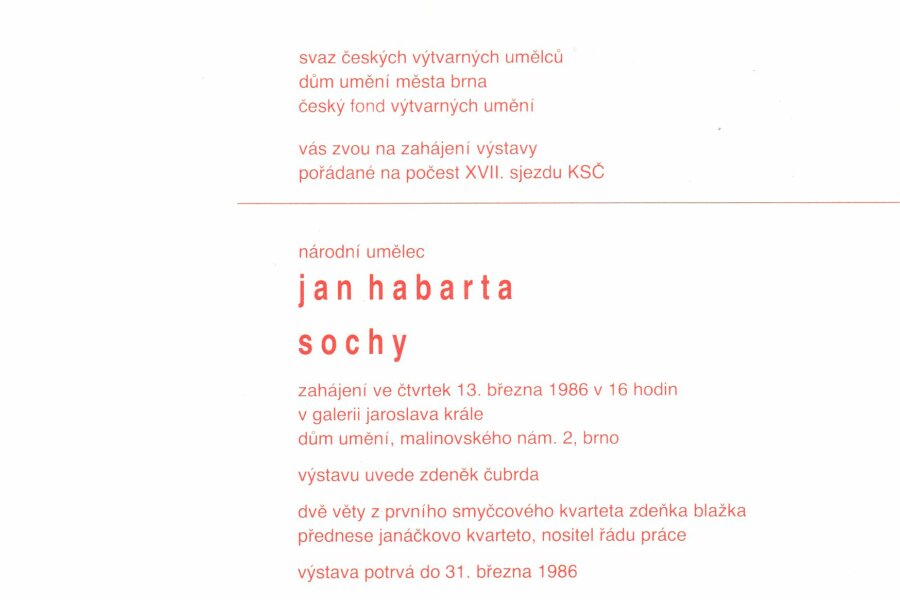 svaz českých výtvarných umělců
dům umění města brna
český fond výtvarných umění

vás zvou na zahájení výstavy
pořádané na počest XVII. sjezdu KSČ

národní umělec
jan habarta
sochy

zahájení ve čtvrtek 13. března 1986 v 16 hodin
v galerii jaroslava krále
dům umění, malinovského nám. 2, brno

výstavu uvede zdeněk čubrda

dvě věty z prvního smyčcového kvarteta zdeňka blažka
přednese janáčkovo kvarteto, nositel řádu práce

výstava potrvá do 31. března 1986